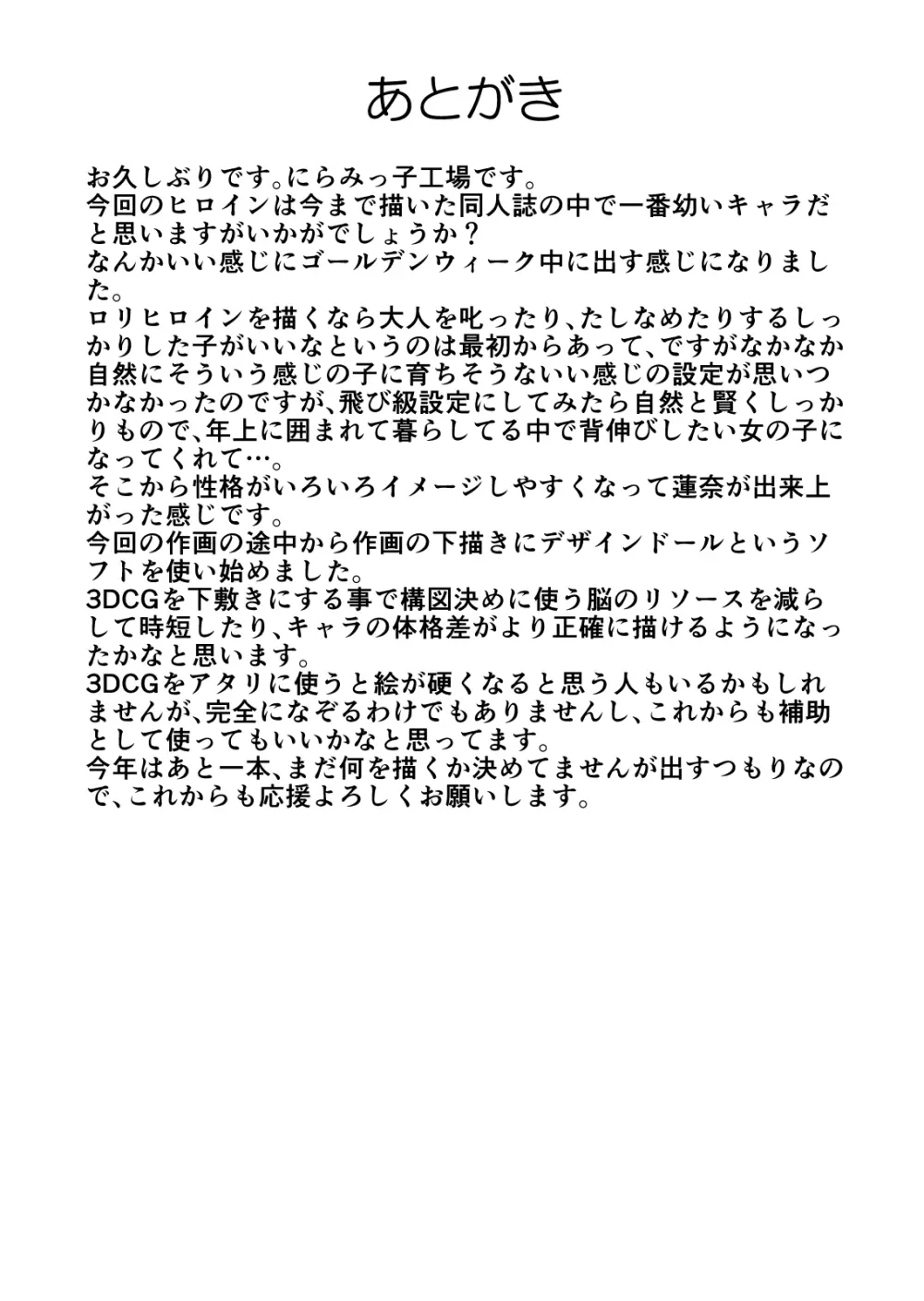 あとがき

お久しぶりです。にらみっ子工場です。
今回のヒロインは今まで描いた同人誌の中で一番幼いキャラだと思いますがいかがでしょうか？
なんかいい感じにゴールデンウィーク中に出す感じになりました。
ロリヒロインを描くなら大人を叱ったり、たしなめたりするしっかりした子がいいなというのは最初からあって、ですがなかなか自然にそういう感じの子に育ちそうないい感じの設定が思いつかなかったのですが、飛び級設定にしてみたら自然と賢くしっかりもので、年上に囲まれて暮らしてる中で背伸びしたい女の子になってくれて…。
そこから性格がいろいろイメージしやすくなって蓮奈が出来上がった感じです。
今回の作画の途中から作画の下描きにデザインドールというソフトを使い始めました。
3DCGを下敷きにする事で構図決めに使う脳のリソースを減らして時短したり、キャラの体格差がより正確に描けるようになったかなと思います。
3DCGをアタリに使うと絵が硬くなると思う人もいるかもしれませんが、完全になぞるわけでもありませんし、これからも補助として使ってもいいかなと思ってます。
今年はあと一本、まだ何を描くか決めてませんが出すつもりなので、これからも応援よろしくお願いします。